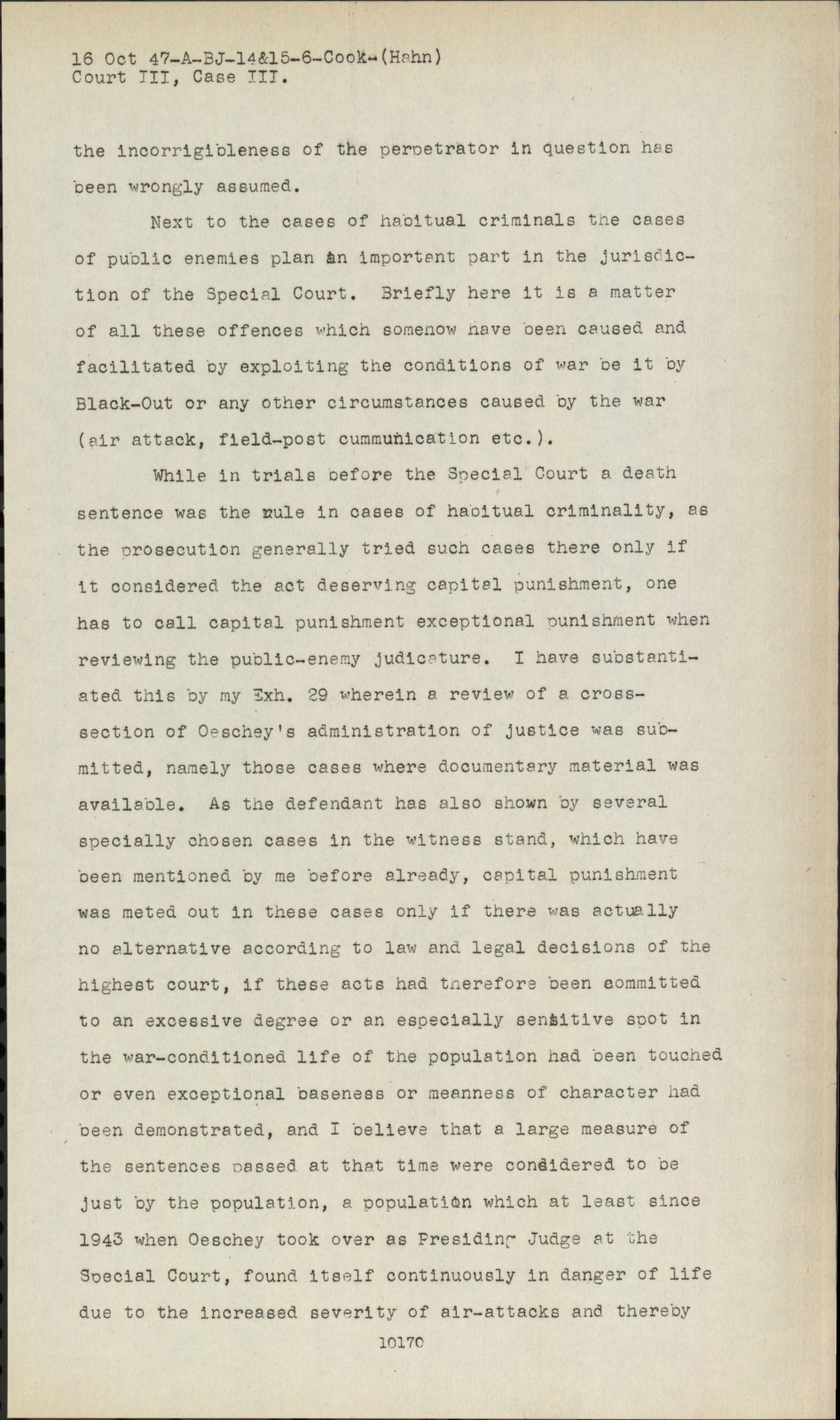 16 Oct 47-A-BJ-14&15-6-Cook-(Hahn)
Court III, Case III.

the incorrigibleness of the perpetrator in question has been wrongly assumed.

Next to the cases of habitual criminals the cases of public enemies plan an important part in the jurisdiction of the Special Court. Briefly here it is a matter of all these offences which somehow have been caused and facilitated by exploiting the conditions of war be it by Black-Out or any other circumstances caused by the war (air attack, field-post cummunication etc.).

While in trials before the Special Court a death sentence was the rule in cases of habitual criminality, as the prosecution generally tried such cases there only if it considered the act deserving capital punishment, one has to call capital punishment exceptional punishment when reviewing the public-enemy judicature. I have substantiated this by my Exh. 29 wherein a review of a cross-section of Oeschey's administration of justice was submitted, namely those cases where documentary material was available. As the defendant has also shown by several specially chosen cases in the witness stand, which have been mentioned by me before already, capital punishment was meted out in these cases only if there was actually no alternative according to law and legal decisions of the highest court, if these acts had therefore been committed to an excessive degree or an especially sensitive spot in the war-conditioned life of the population had been touched or even exceptional baseness or meanness of character had been demonstrated, and I believe that a large measure of the sentences passed at that time were considered to be just by the population, a population which at least since 1943 when Oeschey took over as Presiding Judge at the Special Court, found itself continuously in danger of life due to the increased severity of air-attacks and thereby

10170